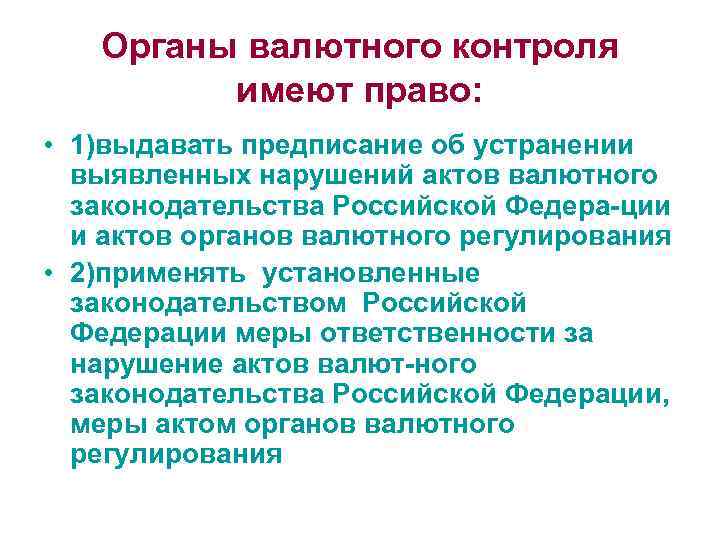 Органы валютного контроля имеют право:

• 1)выдавать предписание об устранении выявленных нарушений актов валютного законодательства Российской Федера-ции и актов органов валютного регулирования

• 2)применять установленные законодательством Российской Федерации меры ответственности за нарушение актов валют-ного законодательства Российской Федерации, меры актом органов валютного регулирования